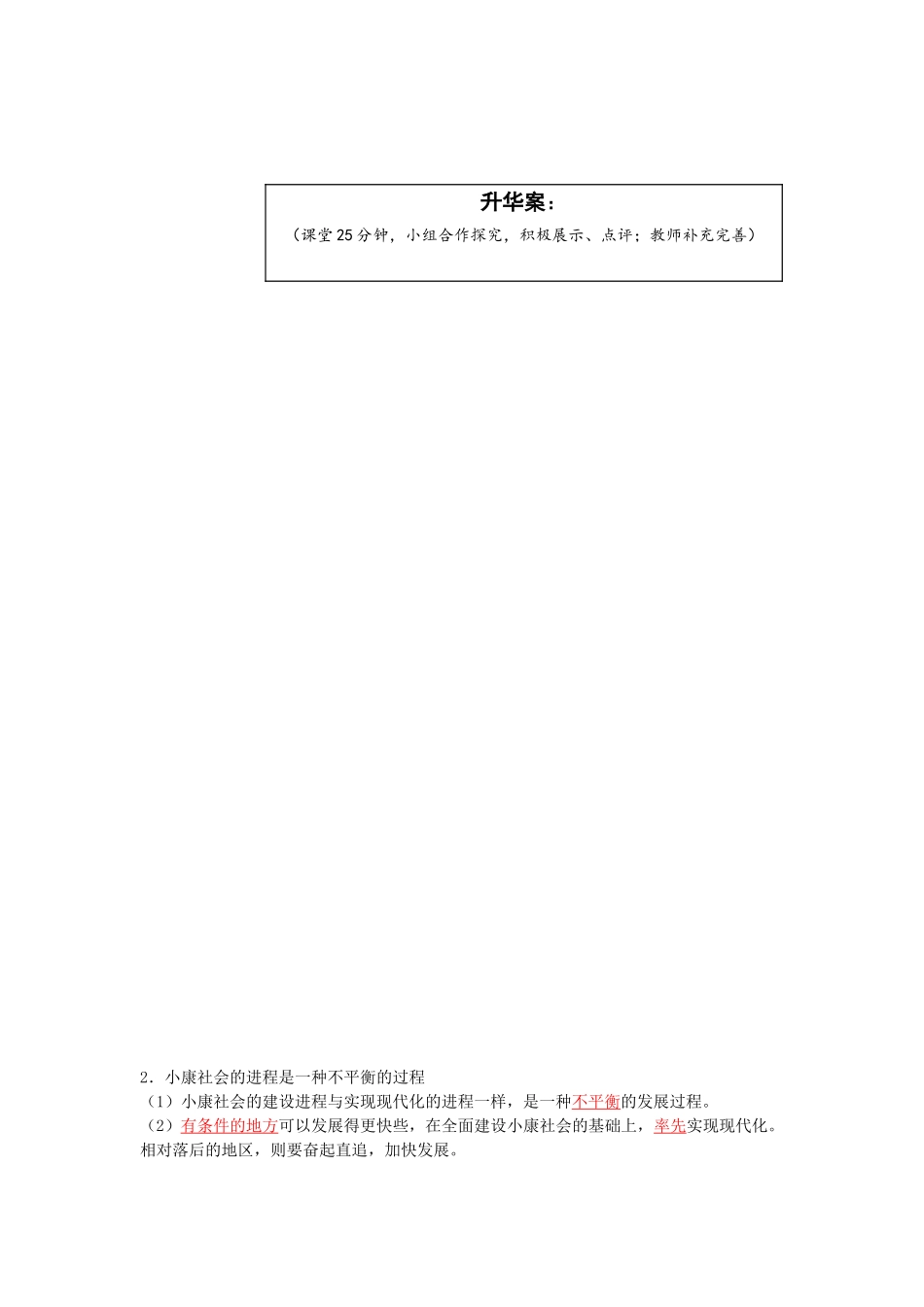 升华案：
（课堂25分钟，小组合作探究，积极展示、点评；教师补充完善）

2．小康社会的进程是一种不平衡的过程
（1）小康社会的建设进程与实现现代化的进程一样，是一种不平衡的发展过程。
（2）有条件的地方可以发展得更快些，在全面建设小康社会的基础上，率先实现现代化。相对落后的地区，则要奋起直追，加快发展。